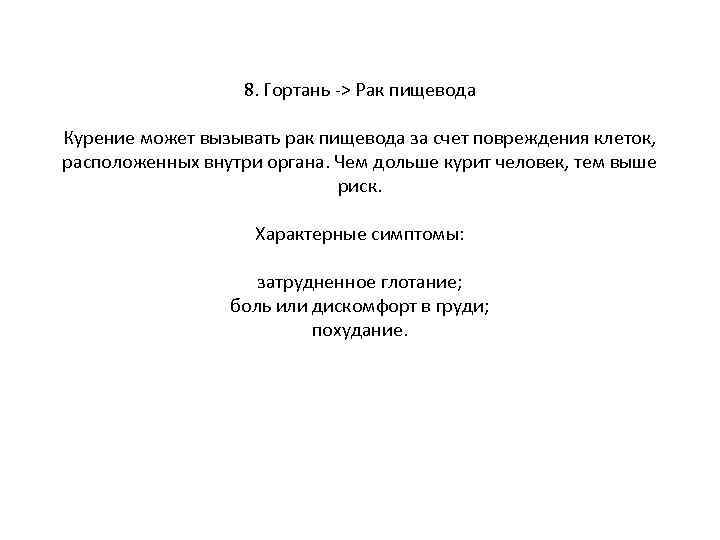 8. Гортань -> Рак пищевода

Курение может вызывать рак пищевода за счет повреждения клеток, расположенных внутри органа. Чем дольше курит человек, тем выше риск.

Характерные симптомы:

затрудненное глотание;
боль или дискомфорт в груди;
похудание.